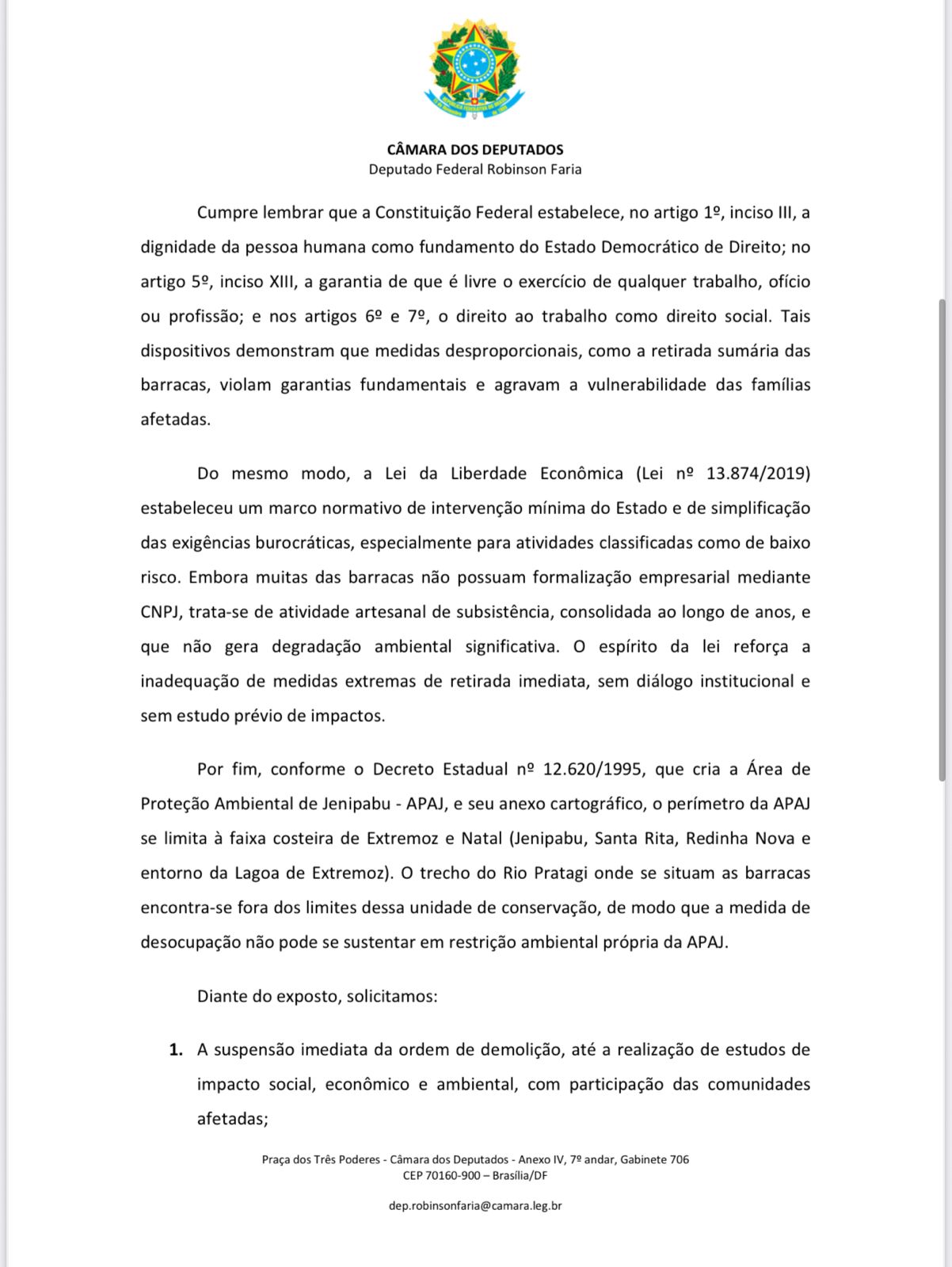 CÂMARA DOS DEPUTADOS
Deputado Federal Robinson Faria

Cumpre lembrar que a Constituição Federal estabelece, no artigo 1º, inciso III, a dignidade da pessoa humana como fundamento do Estado Democrático de Direito; no artigo 5º, inciso XIII, a garantia de que é livre o exercício de qualquer trabalho, ofício ou profissão; e nos artigos 6º e 7º, o direito ao trabalho como direito social. Tais dispositivos demonstram que medidas desproporcionais, como a retirada sumária das barracas, violam garantias fundamentais e agravam a vulnerabilidade das famílias afetadas.

Do mesmo modo, a Lei da Liberdade Econômica (Lei nº 13.874/2019) estabeleceu um marco normativo de intervenção mínima do Estado e de simplificação das exigências burocráticas, especialmente para atividades classificadas como de baixo risco. Embora muitas das barracas não possuam formalização empresarial mediante CNPJ, trata-se de atividade artesanal de subsistência, consolidada ao longo de anos, e que não gera degradação ambiental significativa. O espírito da lei reforça a inadequação de medidas extremas de retirada imediata, sem diálogo institucional e sem estudo prévio de impactos.

Por fim, conforme o Decreto Estadual nº 12.620/1995, que cria a Área de Proteção Ambiental de Jenipabu - APAJ, e seu anexo cartográfico, o perímetro da APAJ se limita à faixa costeira de Extremoz e Natal (Jenipabu, Santa Rita, Redinha Nova e entorno da Lagoa de Extremoz). O trecho do Rio Pratagi onde se situam as barracas encontra-se fora dos limites dessa unidade de conservação, de modo que a medida de desocupação não pode se sustentar em restrição ambiental própria da APAJ.

Diante do exposto, solicitamos:

1. A suspensão imediata da ordem de demolição, até a realização de estudos de impacto social, econômico e ambiental, com participação das comunidades afetadas;

Praça dos Três Poderes - Câmara dos Deputados - Anexo IV, 7º andar, Gabinete 706
CEP 70160-900 – Brasília/DF

dep.robinsonfaria@camara.leg.br